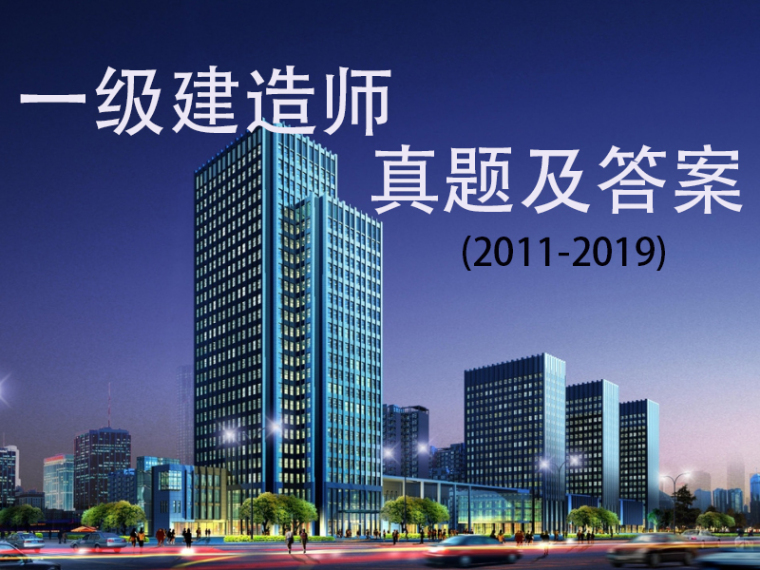 一级建造师
真题及答案
(2011-2019)